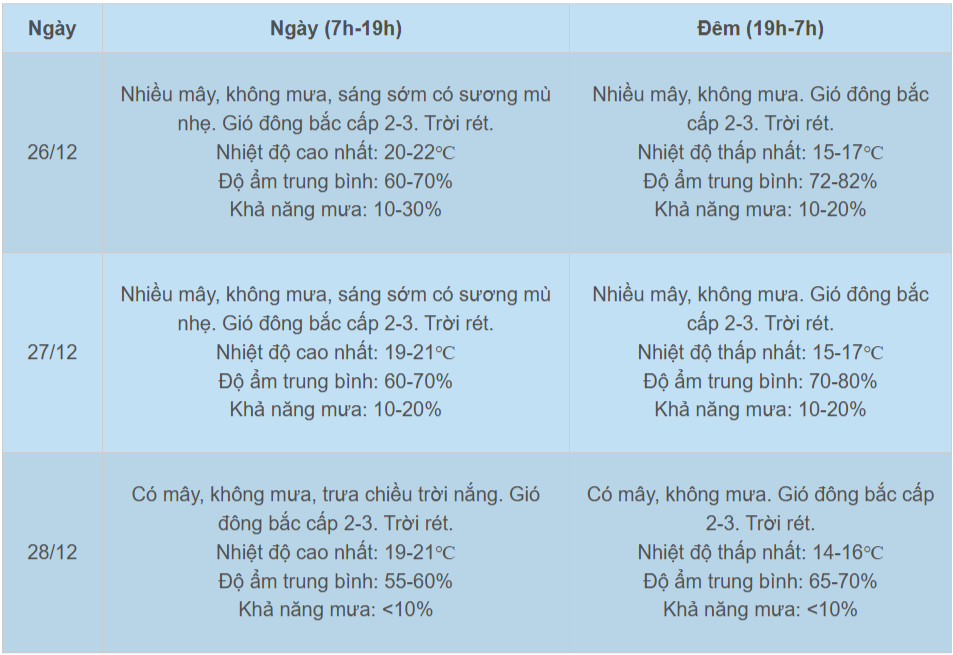 | Ngày | Ngày (7h-19h) | Đêm (19h-7h) |
|---|---|---|
| 26/12 | Nhiều mây, không mưa, sáng sớm có sương mù nhẹ. Gió đông bắc cấp 2-3. Trời rét. Nhiệt độ cao nhất: 20-22°C Độ ẩm trung bình: 60-70% Khả năng mưa: 10-30% | Nhiều mây, không mưa. Gió đông bắc cấp 2-3. Trời rét. Nhiệt độ thấp nhất: 15-17°C Độ ẩm trung bình: 72-82% Khả năng mưa: 10-20% |
| 27/12 | Nhiều mây, không mưa, sáng sớm có sương mù nhẹ. Gió đông bắc cấp 2-3. Trời rét. Nhiệt độ cao nhất: 19-21°C Độ ẩm trung bình: 60-70% Khả năng mưa: 10-20% | Nhiều mây, không mưa. Gió đông bắc cấp 2-3. Trời rét. Nhiệt độ thấp nhất: 15-17°C Độ ẩm trung bình: 70-80% Khả năng mưa: 10-20% |
| 28/12 | Có mây, không mưa, trưa chiều trời nắng. Gió đông bắc cấp 2-3. Trời rét. Nhiệt độ cao nhất: 19-21°C Độ ẩm trung bình: 55-60% Khả năng mưa: <10% | Có mây, không mưa. Gió đông bắc cấp 2-3. Trời rét. Nhiệt độ thấp nhất: 14-16°C Độ ẩm trung bình: 65-70% Khả năng mưa: <10% |